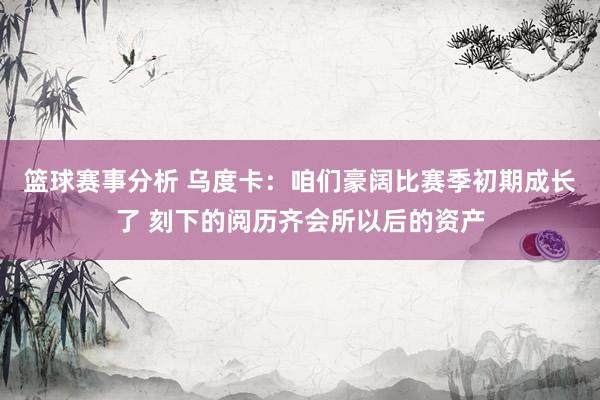 篮球赛事分析 乌度卡：咱们豪阔比赛季初期成长了 刻下的阅历齐会所以后的资产